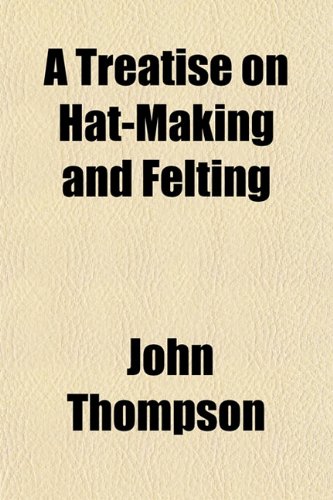 A Treatise on Hat-Making and Felting

John Thompson